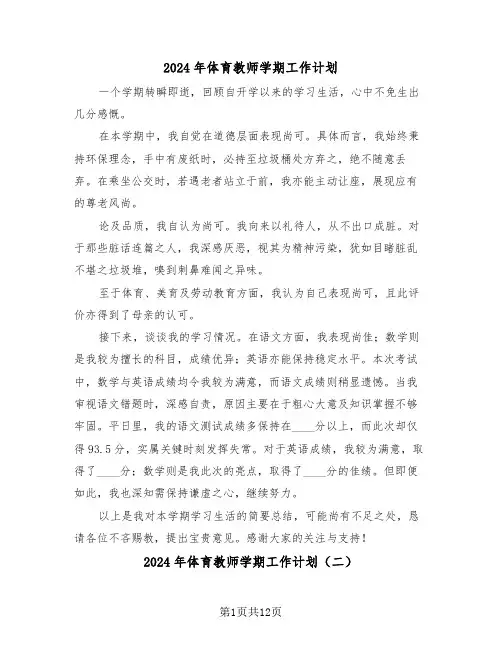 2024年体育教师学期工作计划

一个学期转瞬即逝，回顾自开学以来的学习生活，心中不免生出几分感慨。

在本学期中，我自觉在道德层面表现尚可。具体而言，我始终秉持环保理念，手中有废纸时，必持至垃圾桶处方弃之，绝不随意丢弃。在乘坐公交时，若遇老者站立于前，我亦能主动让座，展现应有的尊老风尚。

论及品质，我自认为尚可。我向来以礼待人，从不出口成脏。对于那些脏话连篇之人，我深感厌恶，视其为精神污染，犹如目睹脏乱不堪之垃圾堆，嗅到刺鼻难闻之异味。

至于体育、美育及劳动教育方面，我认为自己表现尚可，且此评价亦得到了母亲的认可。

接下来，谈谈我的学习情况。在语文方面，我表现尚佳；数学则是我较为擅长的科目，成绩优异；英语亦能保持稳定水平。本次考试中，数学与英语成绩均令我较为满意，而语文成绩则稍显遗憾。当我审视语文错题时，深感自责，原因主要在于粗心大意及知识掌握不够牢固。平日里，我的语文测试成绩多保持在____分以上，而此次却仅得93.5分，实属关键时刻发挥失常。对于英语成绩，我较为满意，取得了____分；数学则是我此次的亮点，取得了____分的佳绩。但即便如此，我也深知需保持谦虚之心，继续努力。

以上是我对本学期学习生活的简要总结，可能尚有不足之处，恳请各位不吝赐教，提出宝贵意见。感谢大家的关注与支持！

2024年体育教师学期工作计划（二）

第1页共12页